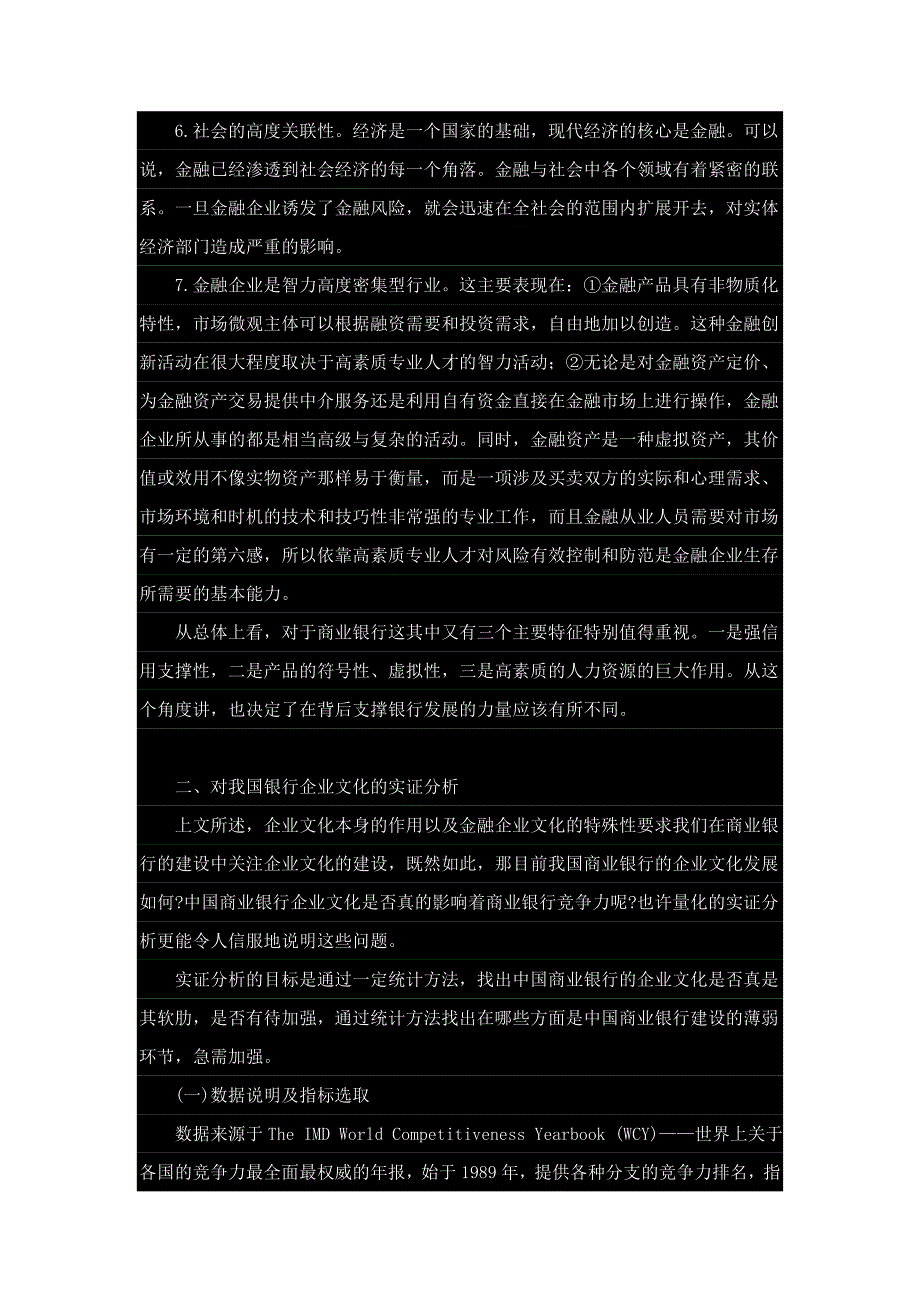 6.社会的高度关联性。经济是一个国家的基础，现代经济的核心是金融。可以说，金融已经渗透到社会经济的每一个角落。金融与社会中各个领域有着紧密的联系。一旦金融企业诱发了金融风险，就会迅速在全社会的范围内扩展开去，对实体经济部门造成严重的影响。

7.金融企业是智力高度密集型行业。这主要表现在：①金融产品具有非物质化特性，市场微观主体可以根据融资需要和投资需求，自由地加以创造。这种金融创新活动在很大程度取决于高素质专业人才的智力活动；②无论是对金融资产定价、为金融资产交易提供中介服务还是利用自有资金直接在金融市场上进行操作，金融企业所从事的都是相当高级与复杂的活动。同时，金融资产是一种虚拟资产，其价值或效用不像实物资产那样易于衡量，而是一项涉及买卖双方的实际和心理需求、市场环境和时机的技术和技巧性非常强的专业工作，而且金融从业人员需要对市场有一定的第六感，所以依靠高素质专业人才对风险有效控制和防范是金融企业生存所需要的基本能力。

从总体上看，对于商业银行这其中又有三个主要特征特别值得重视。一是强信用支撑性，二是产品的符号性、虚拟性，三是高素质的人力资源的巨大作用。从这个角度讲，也决定了在背后支撑银行发展的力量应该有所不同。

二、对我国银行企业文化的实证分析

上文所述，企业文化本身的作用以及金融企业文化的特殊性要求我们在商业银行的建设中关注企业文化的建设，既然如此，那目前我国商业银行的企业文化发展如何?中国商业银行企业文化是否真的影响着商业银行竞争力呢?也许量化的实证分析更能令人信服地说明这些问题。

实证分析的目标是通过一定统计方法，找出中国商业银行的企业文化是否真是其软肋，是否有待加强，通过统计方法找出在哪些方面是中国商业银行建设的薄弱环节，急需加强。

(一)数据说明及指标选取

数据来源于 The IMD World Competitiveness Yearbook (WCY)——世界上关于各国的竞争力最全面最权威的年报，始于 1989 年，提供各种分支的竞争力排名，指